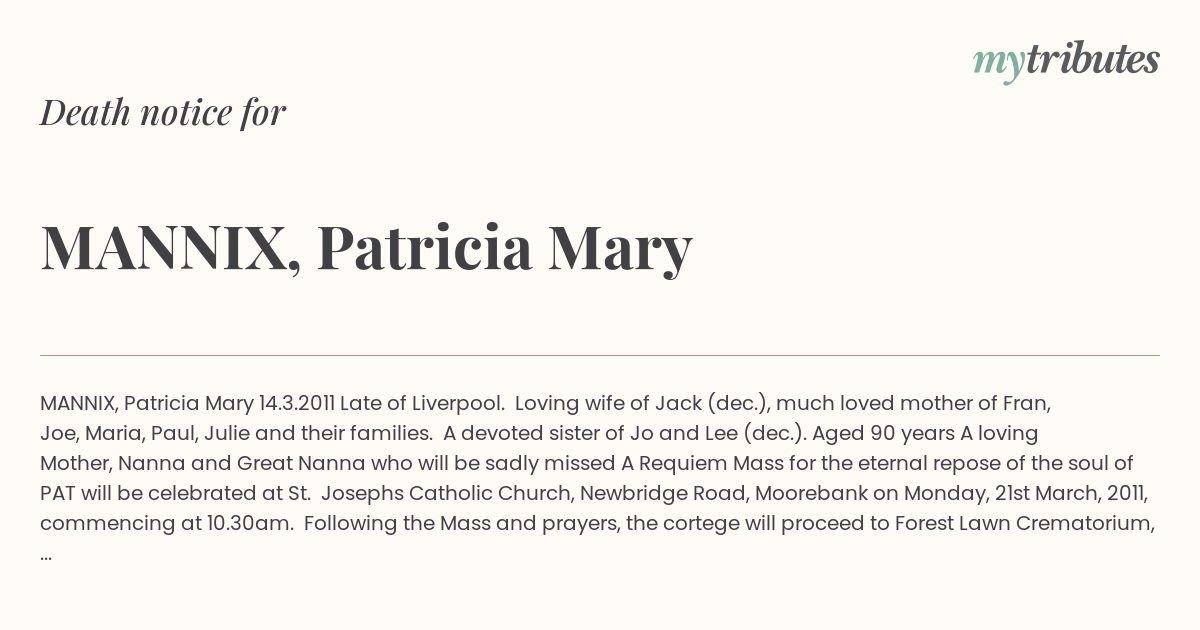 mytributes

Death notice for

MANNIX, Patricia Mary

MANNIX, Patricia Mary 14.3.2011 Late of Liverpool. Loving wife of Jack (dec.), much loved mother of Fran, Joe, Maria, Paul, Julie and their families. A devoted sister of Jo and Lee (dec.). Aged 90 years A loving Mother, Nanna and Great Nanna who will be sadly missed A Requiem Mass for the eternal repose of the soul of PAT will be celebrated at St. Josephs Catholic Church, Newbridge Road, Moorebank on Monday, 21st March, 2011, commencing at 10.30am. Following the Mass and prayers, the cortege will proceed to Forest Lawn Crematorium, ...